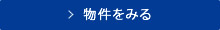 > 物件をみる